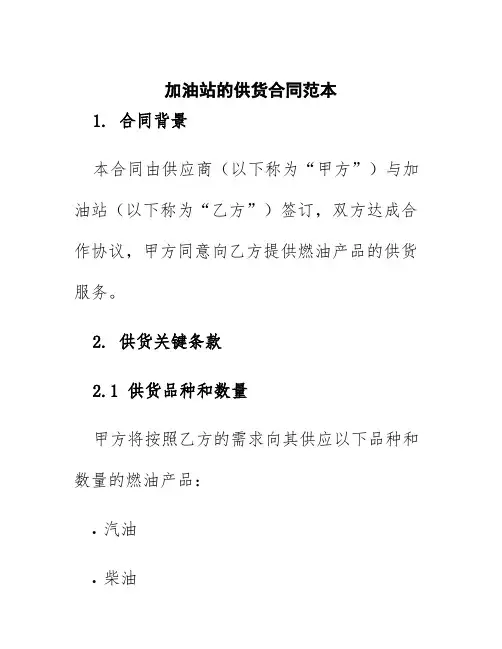 加油站的供货合同范本

1. 合同背景

本合同由供应商（以下称为“甲方”）与加油站（以下称为“乙方”）签订，双方达成合作协议，甲方同意向乙方提供燃油产品的供货服务。

2. 供货关键条款

2.1 供货品种和数量

甲方将按照乙方的需求向其供应以下品种和数量的燃油产品：

· 汽油

· 柴油